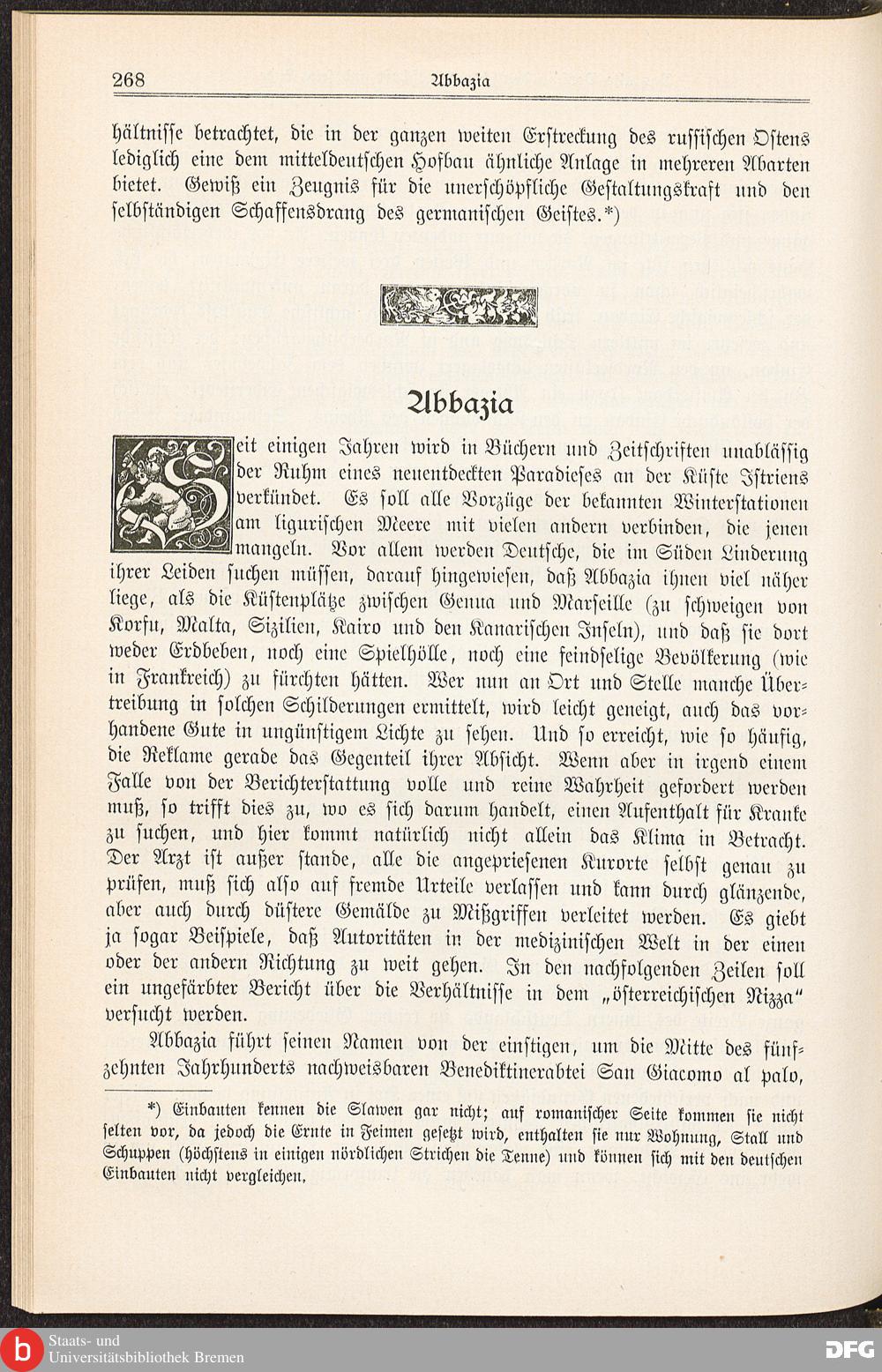 268 Abbazia

hältnisse betrachtet, die in der ganzen weiten Erstreckung des russischen Ostens lediglich eine dem mitteldeutschen Hofbau ähnliche Anlage in mehreren Abarten bietet. Gewiß ein Zeugnis für die unerschöpfliche Gestaltungskraft und den selbständigen Schaffensdrang des germanischen Geistes.*)

Abbazia

Seit einigen Jahren wird in Büchern und Zeitschriften unablässig der Ruhm eines neuentdeckten Paradieses an der Küste Istriens verkündet. Es soll alle Vorzüge der bekannten Winterstationen am ligurischen Meere mit vielen andern verbinden, die jenen mangeln. Vor allem werden Deutsche, die im Süden Linderung ihrer Leiden suchen müssen, darauf hingewiesen, daß Abbazia ihnen viel näher liege, als die Küstenplätze zwischen Genua und Marseille (zu schweigen von Korfu, Malta, Sizilien, Kairo und den Kanarischen Inseln), und daß sie dort weder Erdbeben, noch eine Spielhölle, noch eine feindselige Bevölkerung (wie in Frankreich) zu fürchten hätten. Wer nun an Ort und Stelle manche Übertreibung in solchen Schilderungen ermittelt, wird leicht geneigt, auch das vorhandene Gute in ungünstigem Lichte zu sehen. Und so erreicht, wie so häufig, die Reklame gerade das Gegenteil ihrer Absicht. Wenn aber in irgend einem Falle von der Berichterstattung volle und reine Wahrheit gefordert werden muß, so trifft dies zu, wo es sich darum handelt, einen Aufenthalt für Kranke zu suchen, und hier kommt natürlich nicht allein das Klima in Betracht. Der Arzt ist außer stande, alle die angepriesenen Kurorte selbst genau zu prüfen, muß sich also auf fremde Urteile verlassen und kann durch glänzende, aber auch durch düstere Gemälde zu Mißgriffen verleitet werden. Es giebt ja sogar Beispiele, daß Autoritäten in der medizinischen Welt in der einen oder der andern Richtung zu weit gehen. In den nachfolgenden Zeilen soll ein ungefärbter Bericht über die Verhältnisse in dem „österreichischen Nizza“ versucht werden.

Abbazia führt seinen Namen von der einstigen, um die Mitte des fünfzehnten Jahrhunderts nachweisbaren Benediktinerabtei San Giacomo al palo,

*) Einbauten kennen die Slawen gar nicht; auf romanischer Seite kommen sie nicht selten vor, da jedoch die Ernte in Feimen gesetzt wird, enthalten sie nur Wohnung, Stall und Schuppen (höchstens in einigen nördlichen Strichen die Tenne) und können sich mit den deutschen Einbauten nicht vergleichen.

Staats- und Universitätsbibliothek Bremen
DFG